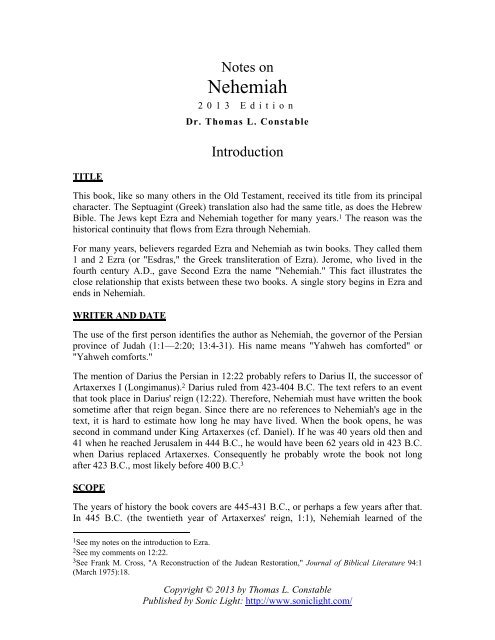 Notes on
Nehemiah
2013 Edition
Dr. Thomas L. Constable

Introduction

TITLE

This book, like so many others in the Old Testament, received its title from its principal character. The Septuagint (Greek) translation also had the same title, as does the Hebrew Bible. The Jews kept Ezra and Nehemiah together for many years.$^1$ The reason was the historical continuity that flows from Ezra through Nehemiah.

For many years, believers regarded Ezra and Nehemiah as twin books. They called them 1 and 2 Ezra (or "Esdras," the Greek transliteration of Ezra). Jerome, who lived in the fourth century A.D., gave Second Ezra the name "Nehemiah." This fact illustrates the close relationship that exists between these two books. A single story begins in Ezra and ends in Nehemiah.

WRITER AND DATE

The use of the first person identifies the author as Nehemiah, the governor of the Persian province of Judah (1:1—2:20; 13:4-31). His name means "Yahweh has comforted" or "Yahweh comforts."

The mention of Darius the Persian in 12:22 probably refers to Darius II, the successor of Artaxerxes I (Longimanus).$^2$ Darius ruled from 423-404 B.C. The text refers to an event that took place in Darius' reign (12:22). Therefore, Nehemiah must have written the book sometime after that reign began. Since there are no references to Nehemiah's age in the text, it is hard to estimate how long he may have lived. When the book opens, he was second in command under King Artaxerxes (cf. Daniel). If he was 40 years old then and 41 when he reached Jerusalem in 444 B.C., he would have been 62 years old in 423 B.C. when Darius replaced Artaxerxes. Consequently he probably wrote the book not long after 423 B.C., most likely before 400 B.C.$^3$

SCOPE

The years of history the book covers are 445-431 B.C., or perhaps a few years after that. In 445 B.C. (the twentieth year of Artaxerxes' reign, 1:1), Nehemiah learned of the

$^1$See my notes on the introduction to Ezra.
$^2$See my comments on 12:22.
$^3$See Frank M. Cross, "A Reconstruction of the Judean Restoration," Journal of Biblical Literature 94:1 (March 1975):18.

Copyright © 2013 by Thomas L. Constable
Published by Sonic Light: http://www.soniclight.com/